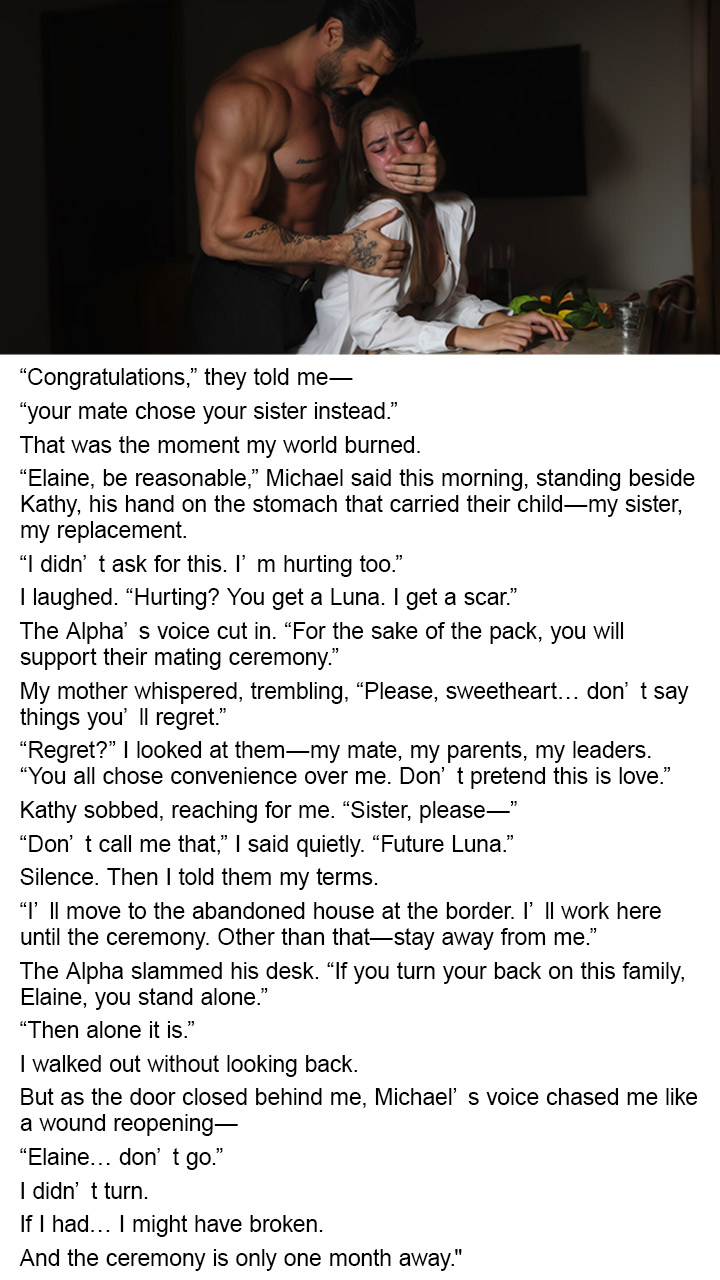 "Congratulations," they told me—

"your mate chose your sister instead."

That was the moment my world burned.

"Elaine, be reasonable," Michael said this morning, standing beside Kathy, his hand on the stomach that carried their child—my sister, my replacement.

"I didn' t ask for this. I' m hurting too."

I laughed. "Hurting? You get a Luna. I get a scar."

The Alpha' s voice cut in. "For the sake of the pack, you will support their mating ceremony."

My mother whispered, trembling, "Please, sweetheart… don' t say things you' ll regret."

"Regret?" I looked at them—my mate, my parents, my leaders. "You all chose convenience over me. Don' t pretend this is love."

Kathy sobbed, reaching for me. "Sister, please—"

"Don' t call me that," I said quietly. "Future Luna."

Silence. Then I told them my terms.

"I' ll move to the abandoned house at the border. I' ll work here until the ceremony. Other than that—stay away from me."

The Alpha slammed his desk. "If you turn your back on this family, Elaine, you stand alone."

"Then alone it is."

I walked out without looking back.

But as the door closed behind me, Michael' s voice chased me like a wound reopening—

"Elaine… don' t go."

I didn' t turn.

If I had… I might have broken.

And the ceremony is only one month away."